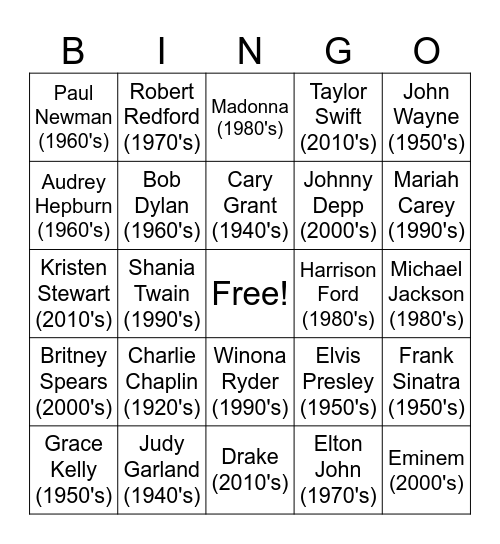 | B | I | N | G | O |
|---|---|---|---|---|
| Paul Newman (1960's) | Robert Redford (1970's) | Madonna (1980's) | Taylor Swift (2010's) | John Wayne (1950's) |
| Audrey Hepburn (1960's) | Bob Dylan (1960's) | Cary Grant (1940's) | Johnny Depp (2000's) | Mariah Carey (1990's) |
| Kristen Stewart (2010's) | Shania Twain (1990's) | Free! | Harrison Ford (1980's) | Michael Jackson (1980's) |
| Britney Spears (2000's) | Charlie Chaplin (1920's) | Winona Ryder (1990's) | Elvis Presley (1950's) | Frank Sinatra (1950's) |
| Grace Kelly (1950's) | Judy Garland (1940's) | Drake (2010's) | Elton John (1970's) | Eminem (2000's) |